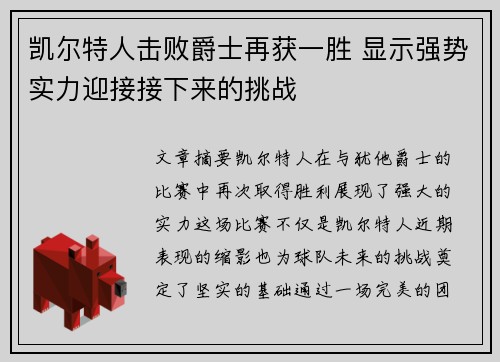 凯尔特人击败爵士再获一胜 显示强势实力迎接接下来的挑战

文章摘要凯尔特人在与犹他爵士的比赛中再次取得胜利展现了强大的实力这场比赛不仅是凯尔特人近期表现的缩影也为球队未来的挑战奠定了坚实的基础通过一场完美的团